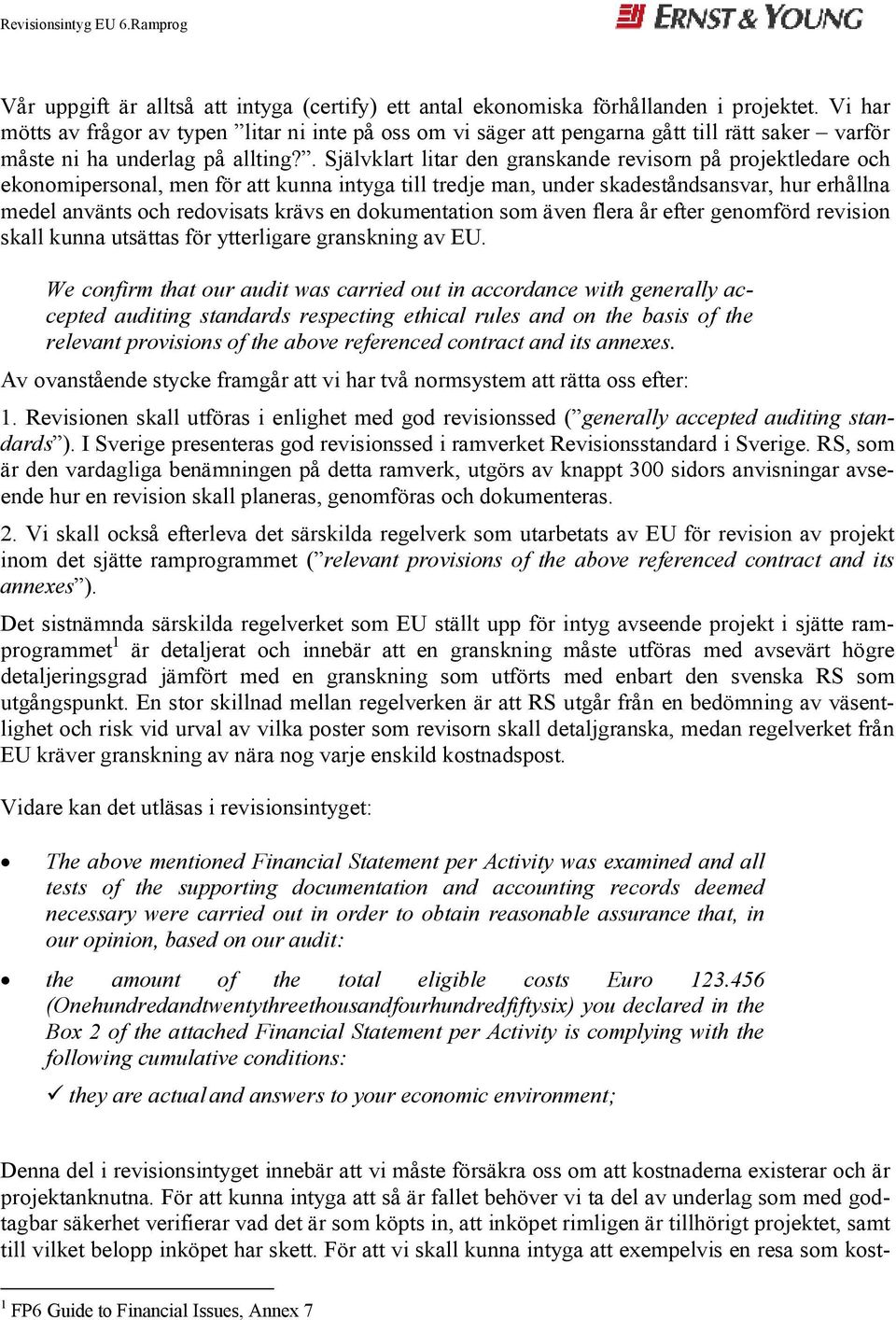 Revisionsintyg EU 6.Ramprog

ERNST & YOUNG

Vår uppgift är alltså att intyga (certify) ett antal ekonomiska förhållanden i projektet. Vi har mötts av frågor av typen ”litar ni inte på oss om vi säger att pengarna gått till rätt saker – varför måste ni ha underlag på allting?”. Självklart litar den granskande revisorn på projektledare och ekonomipersonal, men för att kunna intyga till tredje man, under skadeståndsansvar, hur erhållna medel använts och redovisats krävs en dokumentation som även flera år efter genomförd revision skall kunna utsättas för ytterligare granskning av EU.

We confirm that our audit was carried out in accordance with generally accepted auditing standards respecting ethical rules and on the basis of the relevant provisions of the above referenced contract and its annexes.

Av ovanstående stycke framgår att vi har två normsystem att rätta oss efter:

1. Revisionen skall utföras i enlighet med god revisionssed (”generally accepted auditing standards”). I Sverige presenteras god revisionssed i ramverket Revisionsstandard i Sverige. RS, som är den vardagliga benämningen på detta ramverk, utgörs av knappt 300 sidors anvisningar avseende hur en revision skall planeras, genomföras och dokumenteras.

2. Vi skall också efterleva det särskilda regelverk som utarbetats av EU för revision av projekt inom det sjätte ramprogrammet (”relevant provisions of the above referenced contract and its annexes”).

Det sistnämnda särskilda regelverket som EU ställt upp för intyg avseende projekt i sjätte ramprogrammet$^1$ är detaljerat och innebär att en granskning måste utföras med avsevärt högre detaljeringsgrad jämfört med en granskning som utförts med enbart den svenska RS som utgångspunkt. En stor skillnad mellan regelverken är att RS utgår från en bedömning av väsentlighet och risk vid urval av vilka poster som revisorn skall detaljgranska, medan regelverket från EU kräver granskning av nära nog varje enskild kostnadspost.

Vidare kan det utläsas i revisionsintyget:

• The above mentioned Financial Statement per Activity was examined and all tests of the supporting documentation and accounting records deemed necessary were carried out in order to obtain reasonable assurance that, in our opinion, based on our audit:

• the amount of the total eligible costs Euro 123.456 (Onehundredandtwentythreethousandfourhundredfiftysix) you declared in the Box 2 of the attached Financial Statement per Activity is complying with the following cumulative conditions:

✓ they are actual and answers to your economic environment;

Denna del i revisionsintyget innebär att vi måste försäkra oss om att kostnaderna existerar och är projektanknutna. För att kunna intyga att så är fallet behöver vi ta del av underlag som med godtagbar säkerhet verifierar vad det är som köpts in, att inköpet rimligen är tillhörigt projektet, samt till vilket belopp inköpet har skett. För att vi skall kunna intyga att exempelvis en resa som kost-

$^1$ FP6 Guide to Financial Issues, Annex 7